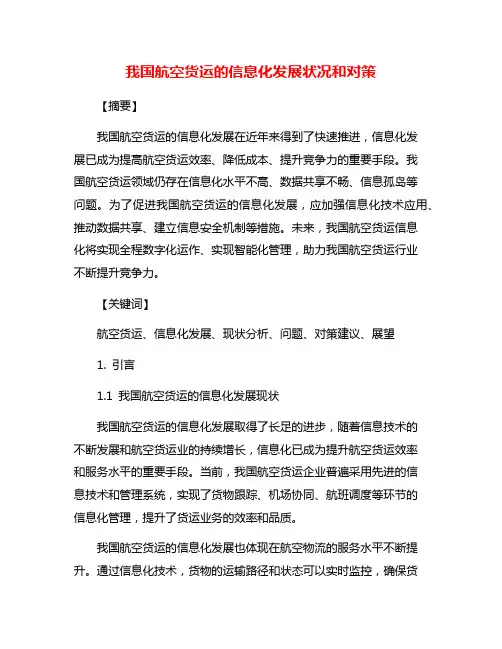 我国航空货运的信息化发展状况和对策

【摘要】

我国航空货运的信息化发展在近年来得到了快速推进，信息化发展已成为提高航空货运效率、降低成本、提升竞争力的重要手段。我国航空货运领域仍存在信息化水平不高、数据共享不畅、信息孤岛等问题。为了促进我国航空货运的信息化发展，应加强信息化技术应用、推动数据共享、建立信息安全机制等措施。未来，我国航空货运信息化将实现全程数字化运作、实现智能化管理，助力我国航空货运行业不断提升竞争力。

【关键词】

航空货运、信息化发展、现状分析、问题、对策建议、展望

1. 引言

1.1 我国航空货运的信息化发展现状

我国航空货运的信息化发展取得了长足的进步，随着信息技术的不断发展和航空货运业的持续增长，信息化已成为提升航空货运效率和服务水平的重要手段。当前，我国航空货运企业普遍采用先进的信息技术和管理系统，实现了货物跟踪、机场协同、航班调度等环节的信息化管理，提升了货运业务的效率和品质。

我国航空货运的信息化发展也体现在航空物流的服务水平不断提升。通过信息化技术，货物的运输路径和状态可以实时监控，确保货